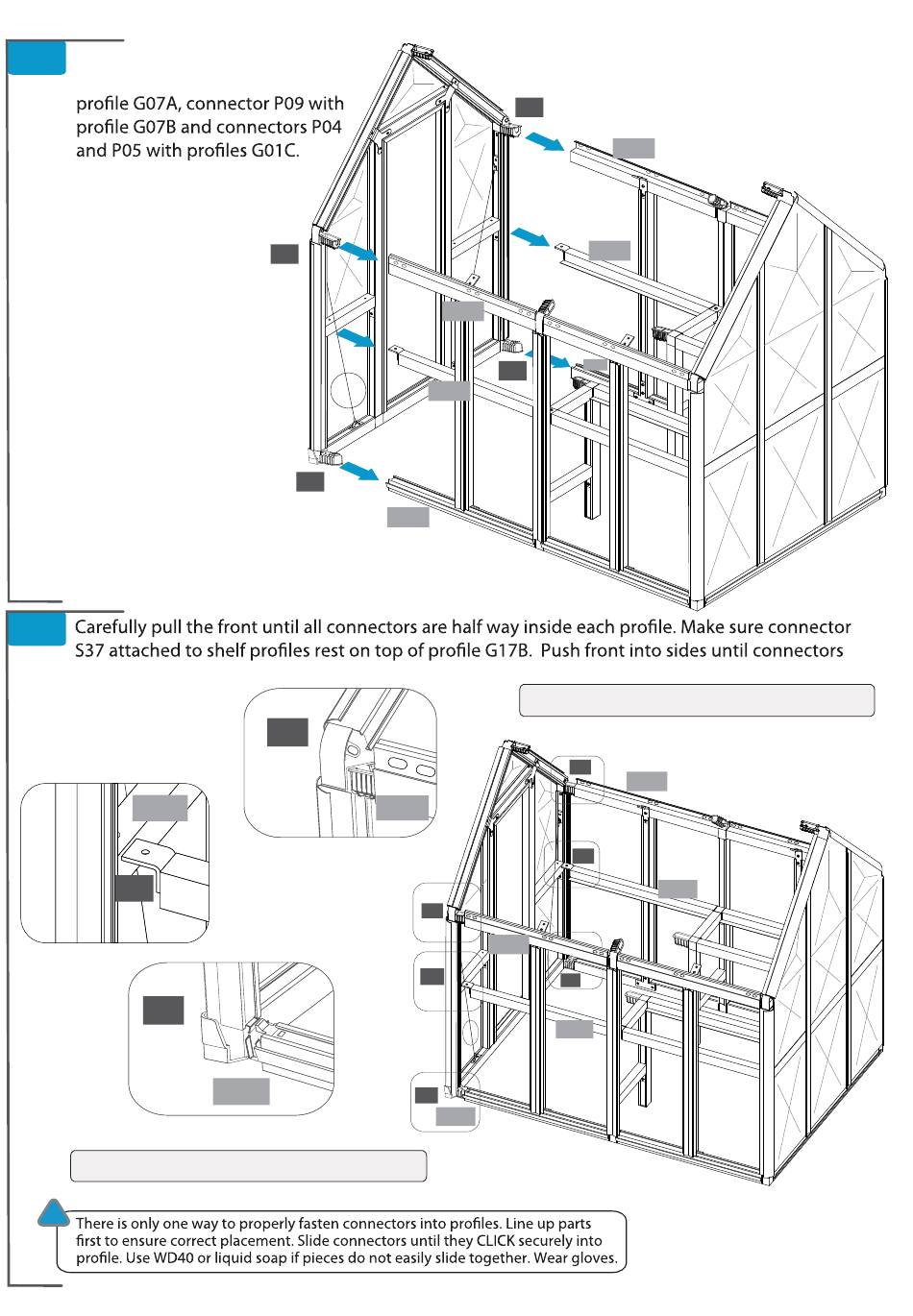 profile G07A, connector P09 with profile G07B and connectors P04 and P05 with profiles G01C.

Carefully pull the front until all connectors are half way inside each profile. Make sure connector S37 attached to shelf profiles rest on top of profile G17B. Push front into sides until connectors

There is only one way to properly fasten connectors into profiles. Line up parts first to ensure correct placement. Slide connectors until they CLICK securely into profile. Use WD40 or liquid soap if pieces do not easily slide together. Wear gloves.